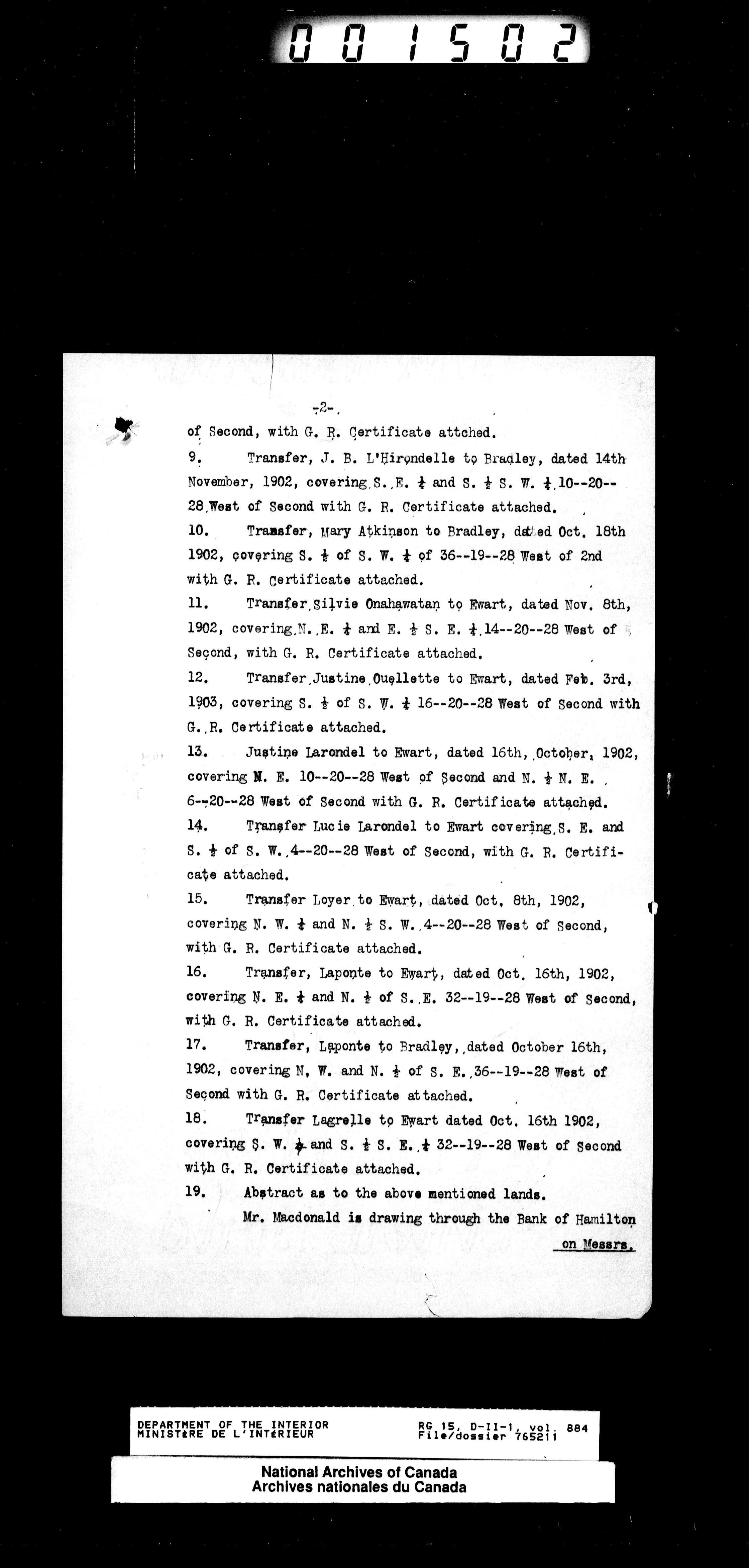 001502

-2-

of Second, with G. R. Certificate attched.

9. Transfer, J. B. L'Hirondelle to Bradley, dated 14th November, 1902, covering S. E. $\frac{1}{4}$ and S. $\frac{1}{2}$ S. W. $\frac{1}{4}$ 10--20--28 West of Second with G. R. Certificate attached.

10. Transfer, Mary Atkinson to Bradley, dated Oct. 18th 1902, covering S. $\frac{1}{2}$ of S. W. $\frac{1}{4}$ of 36--19--28 West of 2nd with G. R. Certificate attached.

11. Transfer Silvie Onahawatan to Ewart, dated Nov. 8th, 1902, covering N. E. $\frac{1}{4}$ and E. $\frac{1}{2}$ S. E. $\frac{1}{4}$ 14--20--28 West of Second, with G. R. Certificate attached.

12. Transfer Justine Ouellette to Ewart, dated Feb. 3rd, 1903, covering S. $\frac{1}{2}$ of S. W. $\frac{1}{4}$ 16--20--28 West of Second with G. R. Certificate attached.

13. Justine Larondel to Ewart, dated 16th, October, 1902, covering N. E. 10--20--28 West of Second and N. $\frac{1}{2}$ N. E. 6--20--28 West of Second with G. R. Certificate attached.

14. Transfer Lucie Larondel to Ewart covering S. E. and S. $\frac{1}{2}$ of S. W. 4--20--28 West of Second, with G. R. Certificate attached.

15. Transfer Loyer to Ewart, dated Oct. 8th, 1902, covering N. W. $\frac{1}{4}$ and N. $\frac{1}{2}$ S. W. 4--20--28 West of Second, with G. R. Certificate attached.

16. Transfer, Laponte to Ewart, dated Oct. 16th, 1902, covering N. E. $\frac{1}{4}$ and N. $\frac{1}{2}$ of S. E. 32--19--28 West of Second, with G. R. Certificate attached.

17. Transfer, Laponte to Bradley, dated October 16th, 1902, covering N. W. and N. $\frac{1}{2}$ of S. E. 36--19--28 West of Second with G. R. Certificate attached.

18. Transfer Lagrelle to Ewart dated Oct. 16th 1902, covering S. W. $\frac{1}{4}$ and S. $\frac{1}{2}$ S. E. $\frac{1}{4}$ 32--19--28 West of Second with G. R. Certificate attached.

19. Abstract as to the above mentioned lands.

Mr. Macdonald is drawing through the Bank of Hamilton on Messrs.

DEPARTMENT OF THE INTERIOR
MINISTÈRE DE L'INTÉRIEUR

RG 15, D-II-1, vol. 884
File/dossier 765211

National Archives of Canada
Archives nationales du Canada